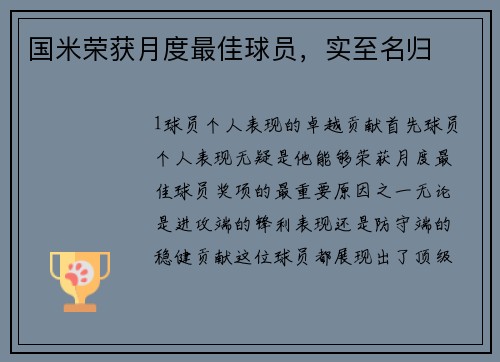 国米荣获月度最佳球员，实至名归

1球员个人表现的卓越贡献首先球员个人表现无疑是他能够荣获月度最佳球员奖项的最重要原因之一无论是进攻端的锋利表现还是防守端的稳健贡献这位球员都展现出了顶级